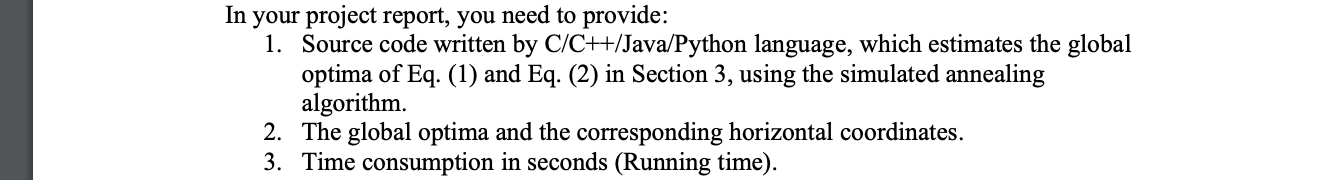 In your project report, you need to provide:

1. Source code written by C/C++/Java/Python language, which estimates the global optima of Eq. (1) and Eq. (2) in Section 3, using the simulated annealing algorithm.
2. The global optima and the corresponding horizontal coordinates.
3. Time consumption in seconds (Running time).